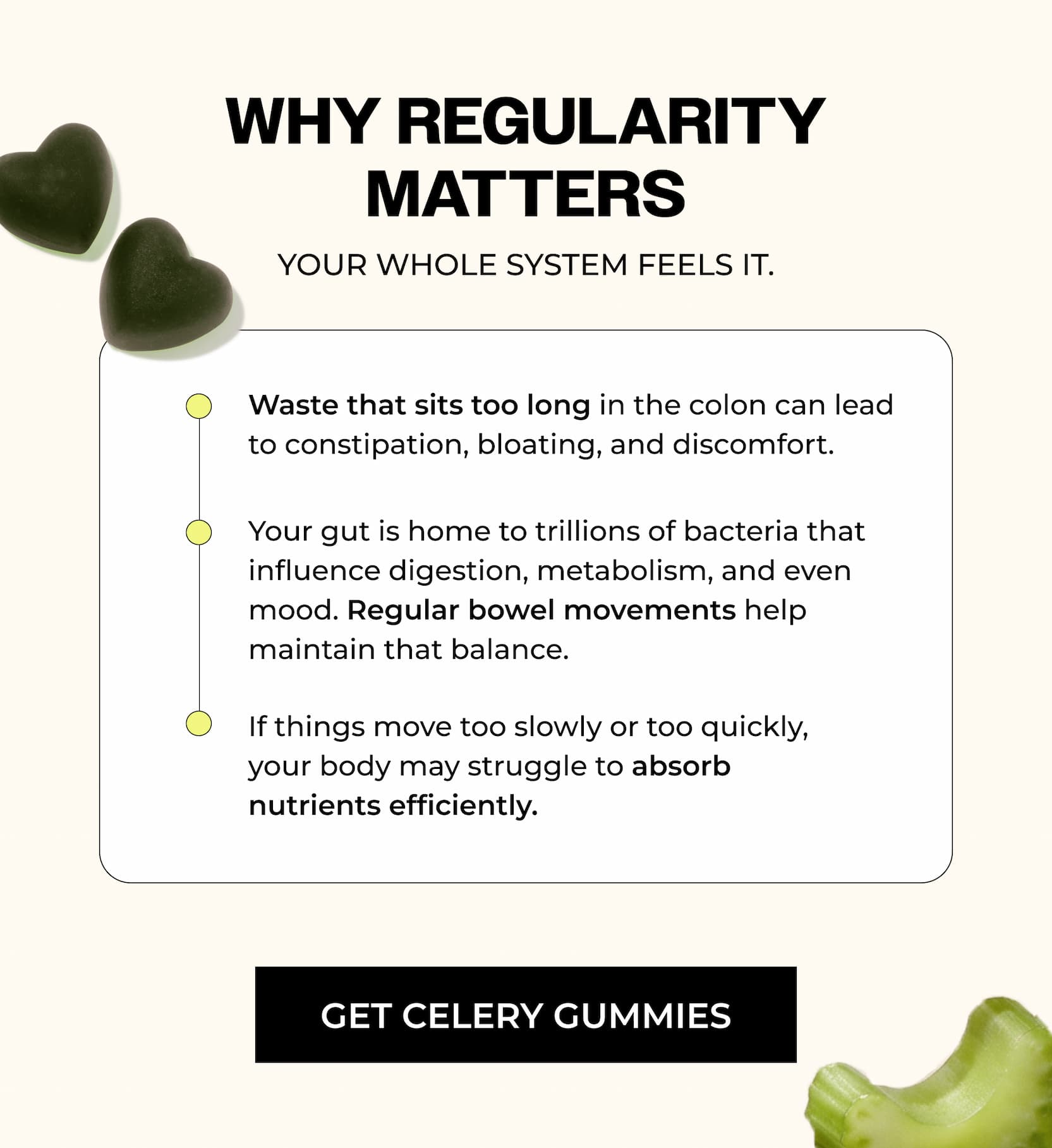 WHY REGULARITY MATTERS

YOUR WHOLE SYSTEM FEELS IT.

Waste that sits too long in the colon can lead to constipation, bloating, and discomfort.

Your gut is home to trillions of bacteria that influence digestion, metabolism, and even mood. Regular bowel movements help maintain that balance.

If things move too slowly or too quickly, your body may struggle to absorb nutrients efficiently.

GET CELERY GUMMIES